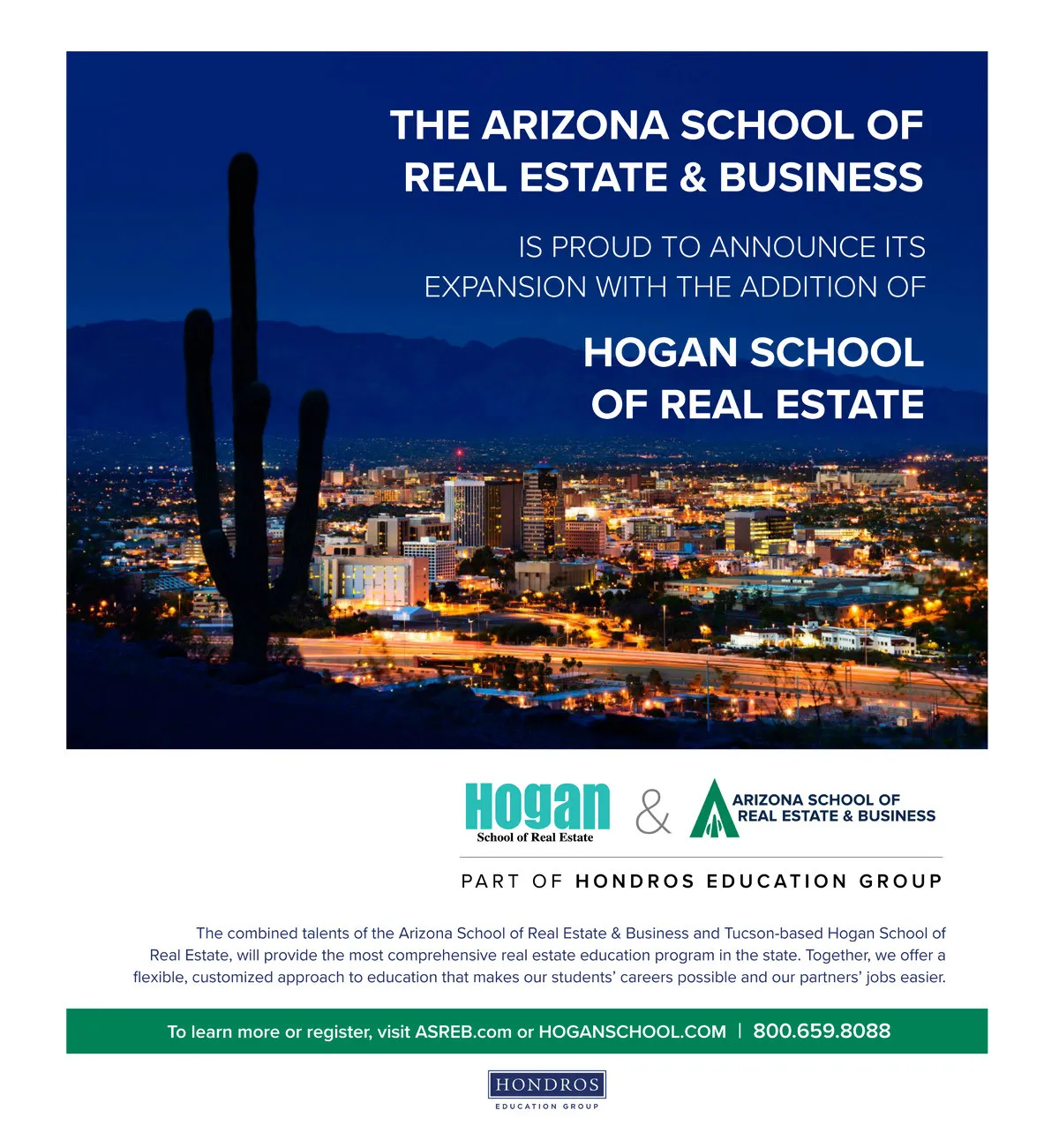 THE ARIZONA SCHOOL OF REAL ESTATE & BUSINESS

IS PROUD TO ANNOUNCE ITS EXPANSION WITH THE ADDITION OF

HOGAN SCHOOL OF REAL ESTATE

Hogan School of Real Estate & ARIZONA SCHOOL OF REAL ESTATE & BUSINESS

PART OF HONDROS EDUCATION GROUP

The combined talents of the Arizona School of Real Estate & Business and Tucson-based Hogan School of Real Estate, will provide the most comprehensive real estate education program in the state. Together, we offer a flexible, customized approach to education that makes our students' careers possible and our partners' jobs easier.

To learn more or register, visit ASREB.com or HOGANSCHOOL.COM | 800.659.8088

HONDROS
EDUCATION GROUP